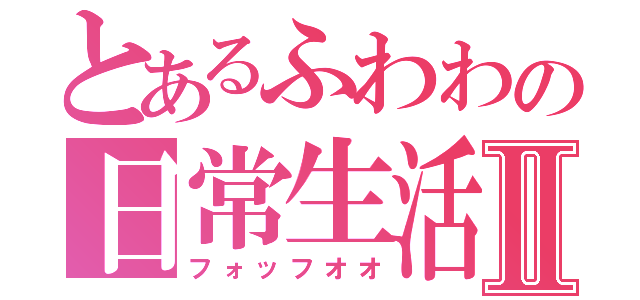 とあるふわわの
日常生活Ⅱ
フォッフオオ